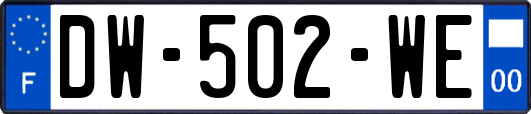 F
DW-502-WE
00